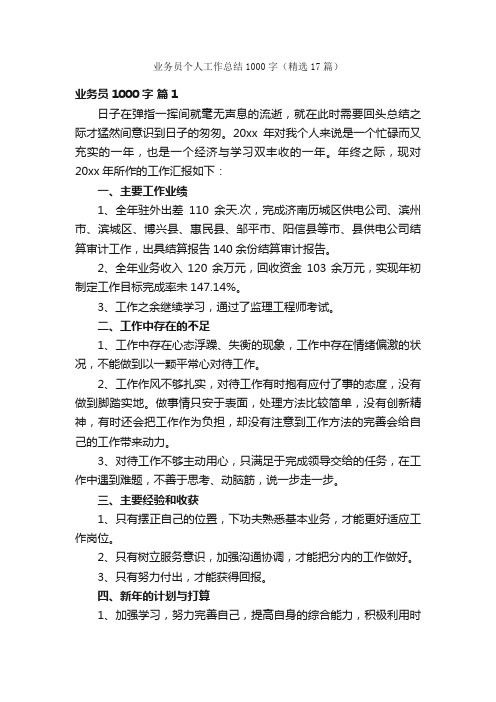 业务员个人工作总结1000字（精选17篇）

业务员 1000 字 篇 1

日子在弹指一挥间就毫无声息的流逝，就在此时需要回头总结之际才猛然间意识到日子的匆匆。20xx 年对我个人来说是一个忙碌而又充实的一年，也是一个经济与学习双丰收的一年。年终之际，现对 20xx 年所作的工作汇报如下：

一、主要工作业绩

1、全年驻外出差 110 余天.次，完成济南历城区供电公司、滨州市、滨城区、博兴县、惠民县、邹平市、阳信县等市、县供电公司结算审计工作，出具结算报告 140 余份结算审计报告。

2、全年业务收入 120 余万元，回收资金 103 余万元，实现年初制定工作目标完成率未 147.14%。

3、工作之余继续学习，通过了监理工程师考试。

二、工作中存在的不足

1、工作中存在心态浮躁、失衡的现象，工作中存在情绪偏激的状况，不能做到以一颗平常心对待工作。

2、工作作风不够扎实，对待工作有时抱有应付了事的态度，没有做到脚踏实地。做事情只安于表面，处理方法比较简单，没有创新精神，有时还会把工作作为负担，却没有注意到工作方法的完善会给自己的工作带来动力。

3、对待工作不够主动用心，只满足于完成领导交给的任务，在工作中遇到难题，不善于思考、动脑筋，说一步走一步。

三、主要经验和收获

1、只有摆正自己的位置，下功夫熟悉基本业务，才能更好适应工作岗位。

2、只有树立服务意识，加强沟通协调，才能把分内的工作做好。

3、只有努力付出，才能获得回报。

四、新年的计划与打算

1、加强学习，努力完善自己，提高自身的综合能力，积极利用时